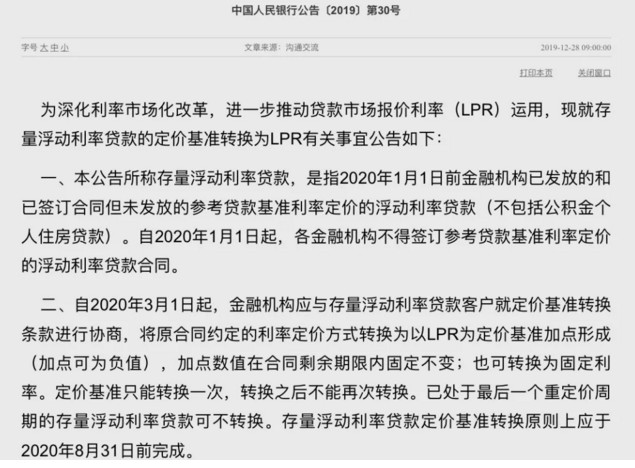 中国人民银行公告〔2019〕第30号

字号 大 中 小

文章来源：沟通交流

2019-12-28 09:00:00

打印本页 关闭窗口

为深化利率市场化改革，进一步推动贷款市场报价利率（LPR）运用，现就存量浮动利率贷款的定价基准转换为LPR有关事宜公告如下：

一、本公告所称存量浮动利率贷款，是指2020年1月1日前金融机构已发放的和已签订合同但未发放的参考贷款基准利率定价的浮动利率贷款（不包括公积金个人住房贷款）。自2020年1月1日起，各金融机构不得签订参考贷款基准利率定价的浮动利率贷款合同。

二、自2020年3月1日起，金融机构应与存量浮动利率贷款客户就定价基准转换条款进行协商，将原合同约定的利率定价方式转换为以LPR为定价基准加点形成（加点可为负值），加点数值在合同剩余期限内固定不变；也可转换为固定利率。定价基准只能转换一次，转换之后不能再次转换。已处于最后一个重定价周期的存量浮动利率贷款可不转换。存量浮动利率贷款定价基准转换原则上应于2020年8月31日前完成。